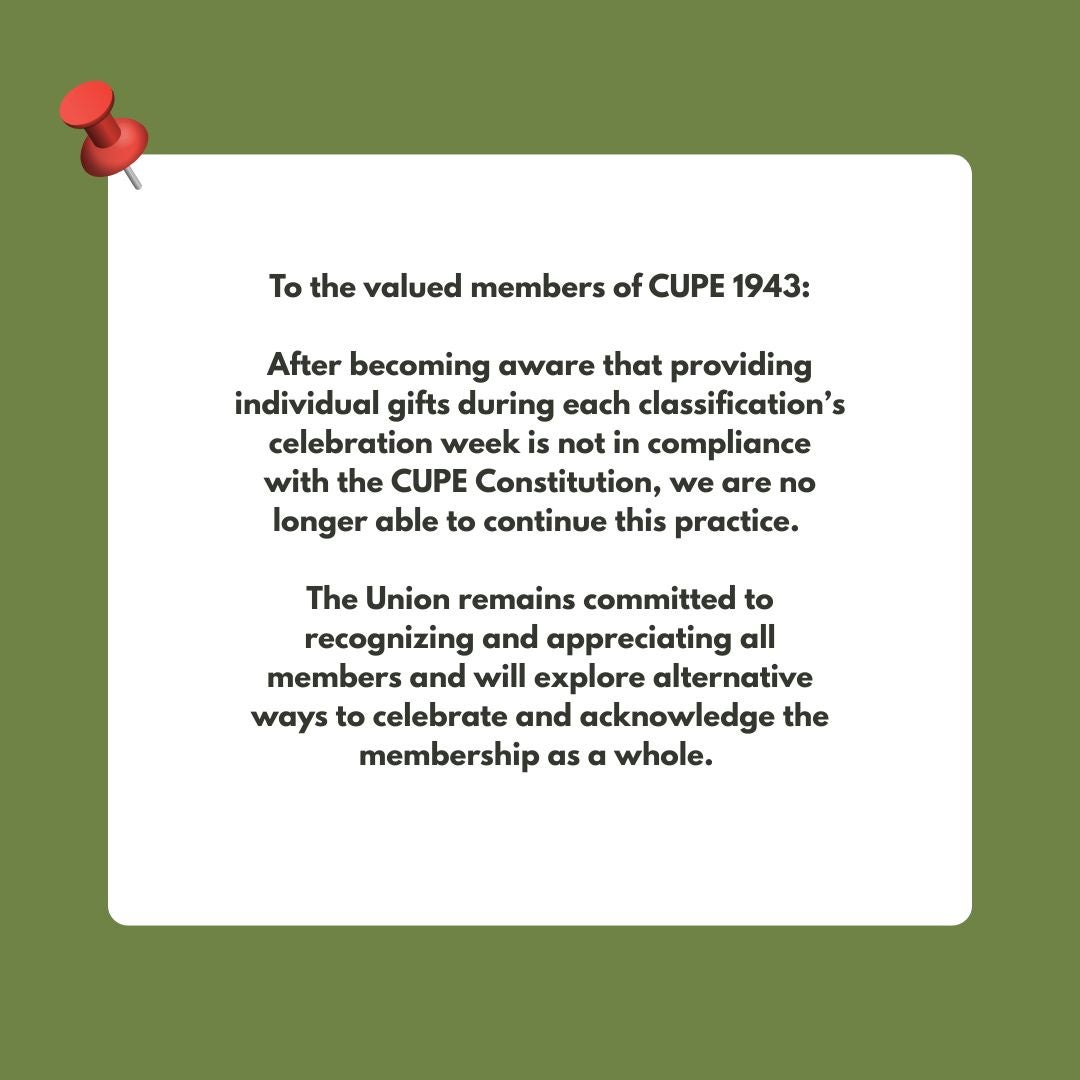 To the valued members of CUPE 1943:

After becoming aware that providing individual gifts during each classification's celebration week is not in compliance with the CUPE Constitution, we are no longer able to continue this practice.

The Union remains committed to recognizing and appreciating all members and will explore alternative ways to celebrate and acknowledge the membership as a whole.